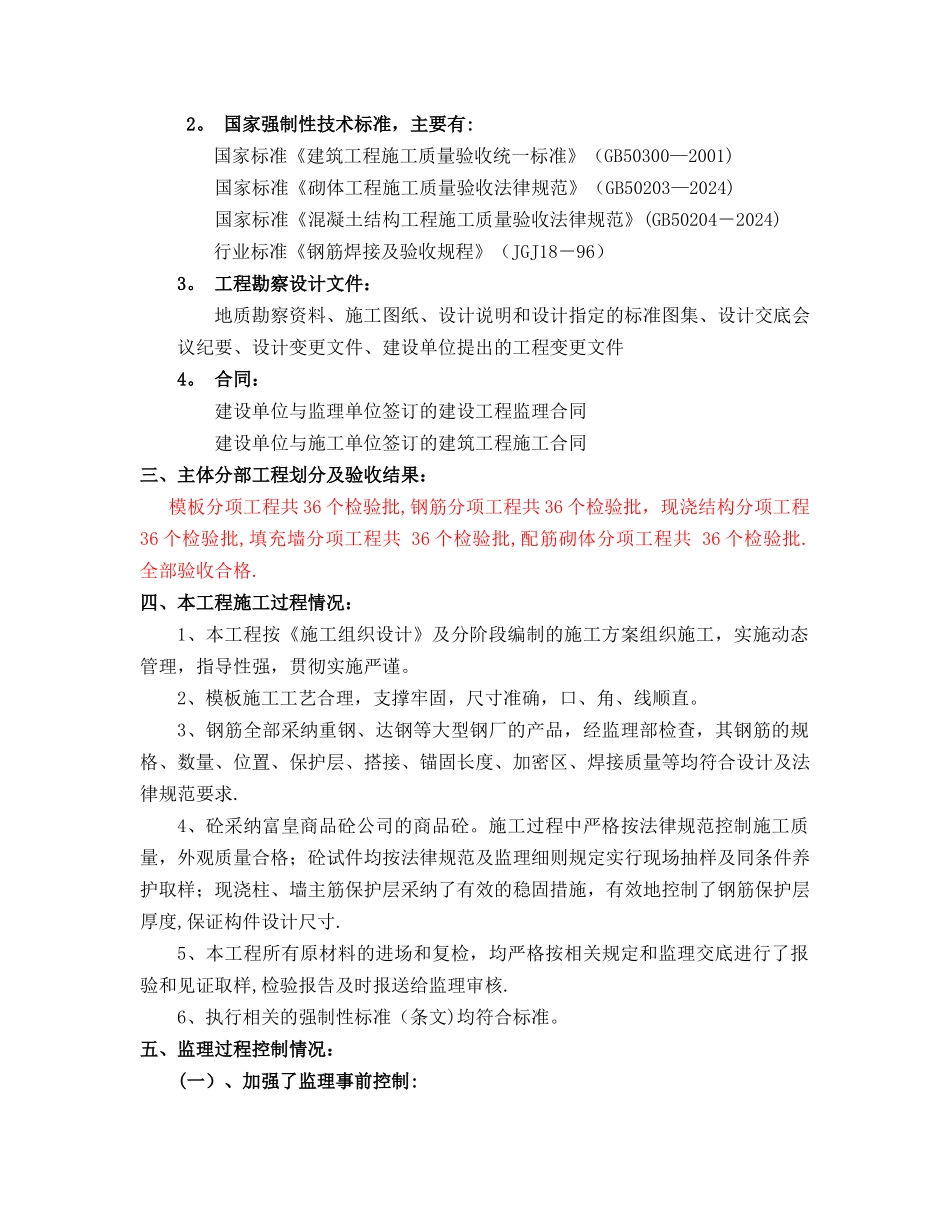 2。 国家强制性技术标准，主要有：

国家标准《建筑工程施工质量验收统一标准》（GB50300—2001）

国家标准《砌体工程施工质量验收法律规范》（GB50203—2024）

国家标准《混凝土结构工程施工质量验收法律规范》(GB50204－2024）

行业标准《钢筋焊接及验收规程》（JGJ18－96）

3。 工程勘察设计文件：

地质勘察资料、施工图纸、设计说明和设计指定的标准图集、设计交底会议纪要、设计变更文件、建设单位提出的工程变更文件

4。 合同：

建设单位与监理单位签订的建设工程监理合同

建设单位与施工单位签订的建筑工程施工合同

三、主体分部工程划分及验收结果：

模板分项工程共 36 个检验批,钢筋分项工程共 36 个检验批，现浇结构分项工程 36 个检验批,填充墙分项工程共 36 个检验批,配筋砌体分项工程共 36 个检验批.全部验收合格.

四、本工程施工过程情况：

1、本工程按《施工组织设计》及分阶段编制的施工方案组织施工，实施动态管理，指导性强，贯彻实施严谨。

2、模板施工工艺合理，支撑牢固，尺寸准确，口、角、线顺直。

3、钢筋全部采纳重钢、达钢等大型钢厂的产品，经监理部检查，其钢筋的规格、数量、位置、保护层、搭接、锚固长度、加密区、焊接质量等均符合设计及法律规范要求.

4、砼采纳富皇商品砼公司的商品砼。施工过程中严格按法律规范控制施工质量，外观质量合格；砼试件均按法律规范及监理细则规定实行现场抽样及同条件养护取样；现浇柱、墙主筋保护层采纳了有效的稳固措施，有效地控制了钢筋保护层厚度,保证构件设计尺寸.

5、本工程所有原材料的进场和复检，均严格按相关规定和监理交底进行了报验和见证取样,检验报告及时报送给监理审核.

6、执行相关的强制性标准（条文)均符合标准。

五、监理过程控制情况：

（一）、加强了监理事前控制：